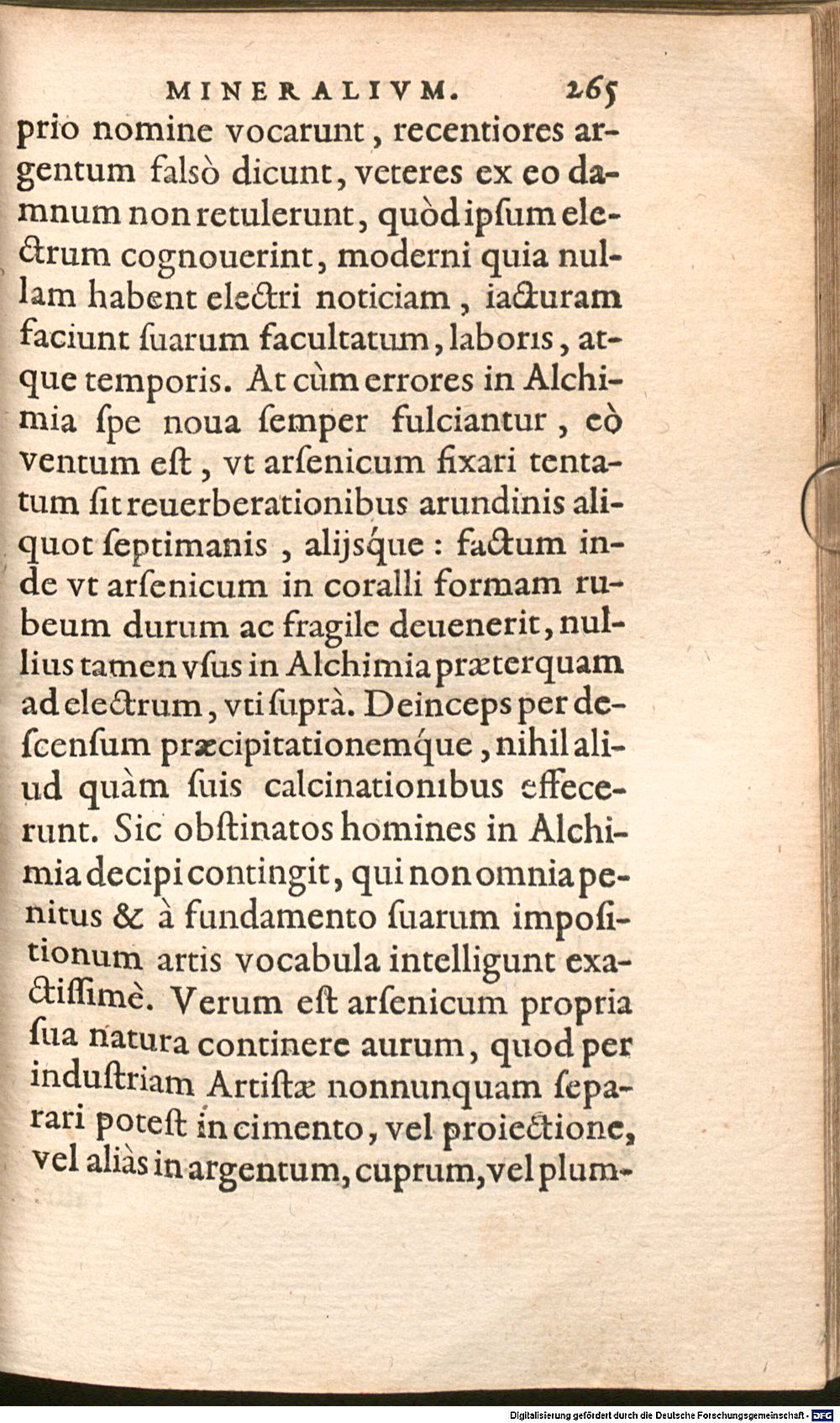 MINERALIVM. 265

prio nomine vocarunt, recentiores argentum falsò dicunt, veteres ex eo damnum non retulerunt, quòd ipsum electrum cognouerint, moderni quia nullam habent electri noticiam, iacturam faciunt suarum facultatum, laboris, atque temporis. At cùm errores in Alchimia spe noua semper fulciantur, eò ventum est, vt arsenicum fixari tentatum sit reuerberationibus arundinis aliquot septimanis, alijsque: factum inde vt arsenicum in coralli formam rubeum durum ac fragile deuenerit, nullius tamen vsus in Alchimia præterquam ad electrum, vti suprà. Deinceps per descensum præcipitationemque, nihil aliud quàm suis calcinationibus effecerunt. Sic obstinatos homines in Alchimia decipi contingit, qui non omnia penitus & à fundamento suarum impositionum artis vocabula intelligunt exactissimè. Verum est arsenicum propria sua natura continere aurum, quod per industriam Artistæ nonnunquam separari potest in cimento, vel proiectione, vel aliàs in argentum, cuprum, vel plum-

Digitalisierung gefördert durch die Deutsche Forschungsgemeinschaft · DFG